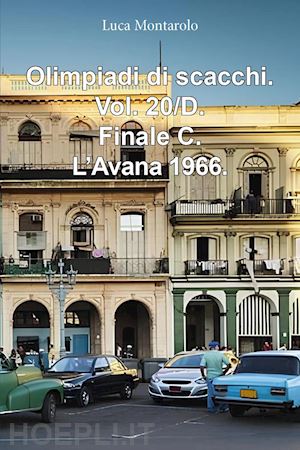 Luca Montarolo

Olimpiadi di scacchi.
Vol. 20/D.
Finale C.
L'Avana 1966.

HOEPLI.IT